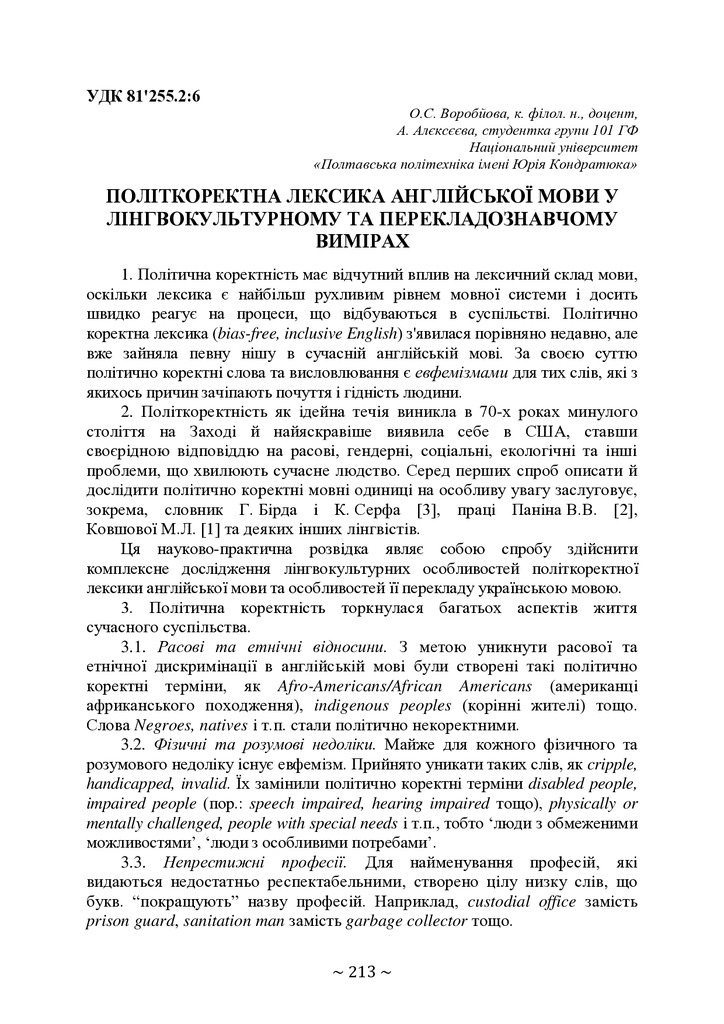 УДК 81'255.2:6

О.С. Воробйова, к. філол. н., доцент,
А. Алєксєєва, студентка групи 101 ГФ
Національний університет
«Полтавська політехніка імені Юрія Кондратюка»

ПОЛІТКОРЕКТНА ЛЕКСИКА АНГЛІЙСЬКОЇ МОВИ У ЛІНГВОКУЛЬТУРНОМУ ТА ПЕРЕКЛАДОЗНАВЧОМУ ВИМІРАХ

1. Політична коректність має відчутний вплив на лексичний склад мови, оскільки лексика є найбільш рухливим рівнем мовної системи і досить швидко реагує на процеси, що відбуваються в суспільстві. Політично коректна лексика (bias-free, inclusive English) з'явилася порівняно недавно, але вже зайняла певну нішу в сучасній англійській мові. За своєю суттю політично коректні слова та висловлювання є евфемізмами для тих слів, які з якихось причин зачіпають почуття і гідність людини.

2. Політкоректність як ідейна течія виникла в 70-х роках минулого століття на Заході й найяскравіше виявила себе в США, ставши своєрідною відповіддю на расові, гендерні, соціальні, екологічні та інші проблеми, що хвилюють сучасне людство. Серед перших спроб описати й дослідити політично коректні мовні одиниці на особливу увагу заслуговує, зокрема, словник Г. Бірда і К. Серфа [3], праці Паніна В.В. [2], Ковшової М.Л. [1] та деяких інших лінгвістів.

Ця науково-практична розвідка являє собою спробу здійснити комплексне дослідження лінгвокультурних особливостей політкоректної лексики англійської мови та особливостей її перекладу українською мовою.

3. Політична коректність торкнулася багатьох аспектів життя сучасного суспільства.

3.1. Расові та етнічні відносини. З метою уникнути расової та етнічної дискримінації в англійській мові були створені такі політично коректні терміни, як Afro-Americans/African Americans (американці африканського походження), indigenous peoples (корінні жителі) тощо. Слова Negroes, natives і т.п. стали політично некоректними.

3.2. Фізичні та розумові недоліки. Майже для кожного фізичного та розумового недоліку існує евфемізм. Прийнято уникати таких слів, як cripple, handicapped, invalid. Їх замінили політично коректні терміни disabled people, impaired people (пор.: speech impaired, hearing impaired тощо), physically or mentally challenged, people with special needs і т.п., тобто ‘люди з обмеженими можливостями’, ‘люди з особливими потребами’.

3.3. Непрестижні професії. Для найменування професій, які видаються недостатньо респектабельними, створено цілу низку слів, що букв. “покращують” назву професій. Наприклад, custodial office замість prison guard, sanitation man замість garbage collector тощо.

~ 213 ~